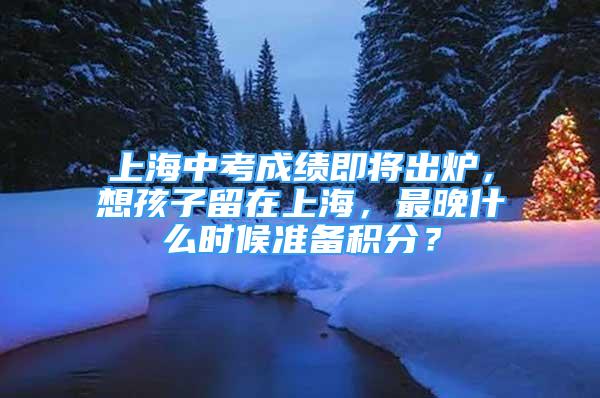 上海中考成绩即将出炉，想孩子留在上海，最晚什么时候准备积分？